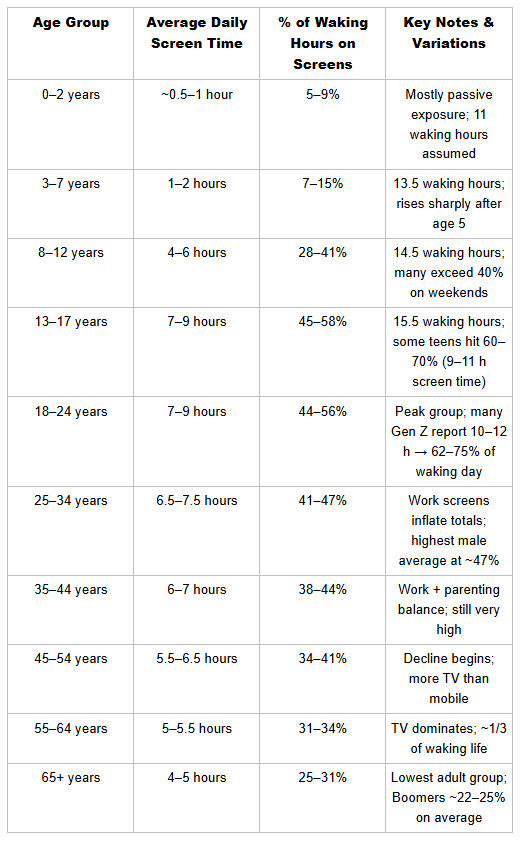 | Age Group | Average Daily Screen Time | % of Waking Hours on Screens | Key Notes & Variations |
|---|---|---|---|
| 0–2 years | ~0.5–1 hour | 5–9% | Mostly passive exposure; 11 waking hours assumed |
| 3–7 years | 1–2 hours | 7–15% | 13.5 waking hours; rises sharply after age 5 |
| 8–12 years | 4–6 hours | 28–41% | 14.5 waking hours; many exceed 40% on weekends |
| 13–17 years | 7–9 hours | 45–58% | 15.5 waking hours; some teens hit 60–70% (9–11 h screen time) |
| 18–24 years | 7–9 hours | 44–56% | Peak group; many Gen Z report 10–12 h → 62–75% of waking day |
| 25–34 years | 6.5–7.5 hours | 41–47% | Work screens inflate totals; highest male average at ~47% |
| 35–44 years | 6–7 hours | 38–44% | Work + parenting balance; still very high |
| 45–54 years | 5.5–6.5 hours | 34–41% | Decline begins; more TV than mobile |
| 55–64 years | 5–5.5 hours | 31–34% | TV dominates; ~1/3 of waking life |
| 65+ years | 4–5 hours | 25–31% | Lowest adult group; Boomers ~22–25% on average |